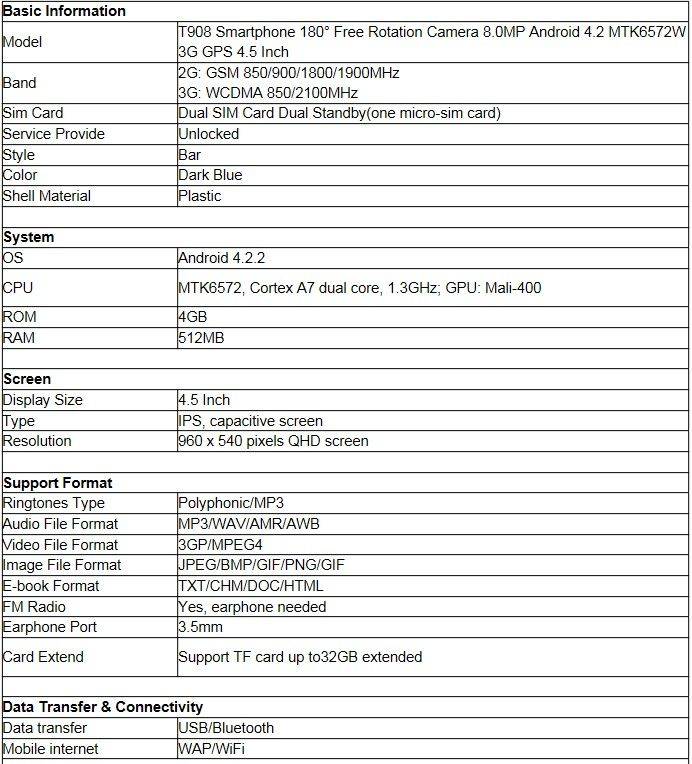 | Basic Information | |
|---|---|
| Model | T908 Smartphone 180° Free Rotation Camera 8.0MP Android 4.2 MTK6572W 3G GPS 4.5 Inch |
| Band | 2G: GSM 850/900/1800/1900MHz 3G: WCDMA 850/2100MHz |
| Sim Card | Dual SIM Card Dual Standby(one micro-sim card) |
| Service Provide | Unlocked |
| Style | Bar |
| Color | Dark Blue |
| Shell Material | Plastic |
| | |
| System | |
| OS | Android 4.2.2 |
| CPU | MTK6572, Cortex A7 dual core, 1.3GHz; GPU: Mali-400 |
| ROM | 4GB |
| RAM | 512MB |
| | |
| Screen | |
| Display Size | 4.5 Inch |
| Type | IPS, capacitive screen |
| Resolution | 960 x 540 pixels QHD screen |
| | |
| Support Format | |
| Ringtones Type | Polyphonic/MP3 |
| Audio File Format | MP3/WAV/AMR/AWB |
| Video File Format | 3GP/MPEG4 |
| Image File Format | JPEG/BMP/GIF/PNG/GIF |
| E-book Format | TXT/CHM/DOC/HTML |
| FM Radio | Yes, earphone needed |
| Earphone Port | 3.5mm |
| Card Extend | Support TF card up to32GB extended |
| | |
| Data Transfer & Connectivity | |
| Data transfer | USB/Bluetooth |
| Mobile internet | WAP/WiFi |